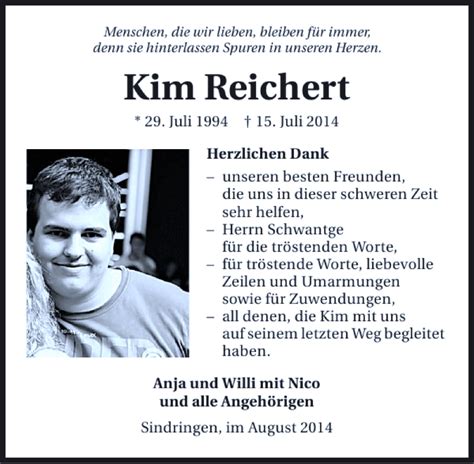 Menschen, die wir lieben, bleiben für immer, denn sie hinterlassen Spuren in unseren Herzen.

Kim Reichert

* 29. Juli 1994 † 15. Juli 2014

Herzlichen Dank

– unseren besten Freunden, die uns in dieser schweren Zeit sehr helfen,
– Herrn Schwantge für die tröstenden Worte,
– für tröstende Worte, liebevolle Zeilen und Umarmungen sowie für Zuwendungen,
– all denen, die Kim mit uns auf seinem letzten Weg begleitet haben.

Anja und Willi mit Nico
und alle Angehörigen

Sindringen, im August 2014